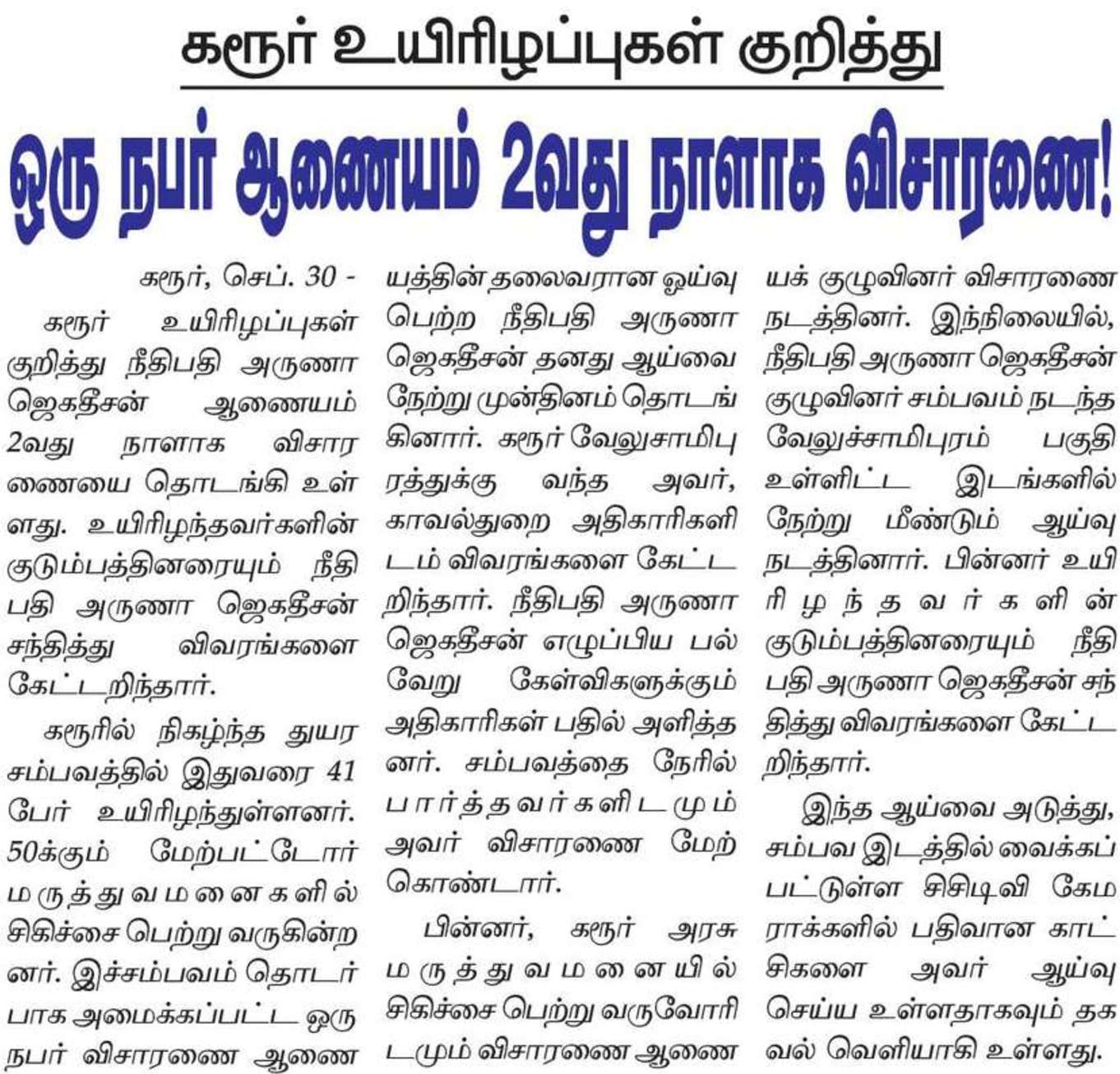 கரூர் உயிரிழப்புகள் குறித்து

ஒரு நபர் ஆணையம் 2வது நாளாக விசாரணை!

கரூர், செப். 30 -

கரூர் உயிரிழப்புகள் குறித்து நீதிபதி அருணா ஜெகதீசன் ஆணையம் 2வது நாளாக விசாரணையை தொடங்கி உள்ளது. உயிரிழந்தவர்களின் குடும்பத்தினரையும் நீதிபதி அருணா ஜெகதீசன் சந்தித்து விவரங்களை கேட்டறிந்தார்.

கரூரில் நிகழ்ந்த துயர சம்பவத்தில் இதுவரை 41 பேர் உயிரிழந்துள்ளனர். 50க்கும் மேற்பட்டோர் மருத்துவமனைகளில் சிகிச்சை பெற்று வருகின்றனர். இச்சம்பவம் தொடர்பாக அமைக்கப்பட்ட ஒரு நபர் விசாரணை ஆணையத்தின் தலைவரான ஓய்வு பெற்ற நீதிபதி அருணா ஜெகதீசன் தனது ஆய்வை நேற்று முன்தினம் தொடங்கினார். கரூர் வேலுசாமிபுரத்துக்கு வந்த அவர், காவல்துறை அதிகாரிகளிடம் விவரங்களை கேட்டறிந்தார். நீதிபதி அருணா ஜெகதீசன் எழுப்பிய பல்வேறு கேள்விகளுக்கும் அதிகாரிகள் பதில் அளித்தனர். சம்பவத்தை நேரில் பார்த்தவர்களிடமும் அவர் விசாரணை மேற்கொண்டார்.

பின்னர், கரூர் அரசு மருத்துவமனையில் சிகிச்சை பெற்று வருவோரிடமும் விசாரணை ஆணையக் குழுவினர் விசாரணை நடத்தினர். இந்நிலையில், நீதிபதி அருணா ஜெகதீசன் குழுவினர் சம்பவம் நடந்த வேலுச்சாமிபுரம் பகுதி உள்ளிட்ட இடங்களில் நேற்று மீண்டும் ஆய்வு நடத்தினார். பின்னர் உயிரிழந்தவர்களின் குடும்பத்தினரையும் நீதிபதி அருணா ஜெகதீசன் சந்தித்து விவரங்களை கேட்டறிந்தார்.

இந்த ஆய்வை அடுத்து, சம்பவ இடத்தில் வைக்கப்பட்டுள்ள சிசிடிவி கேமராக்களில் பதிவான காட்சிகளை அவர் ஆய்வு செய்ய உள்ளதாகவும் தகவல் வெளியாகி உள்ளது.